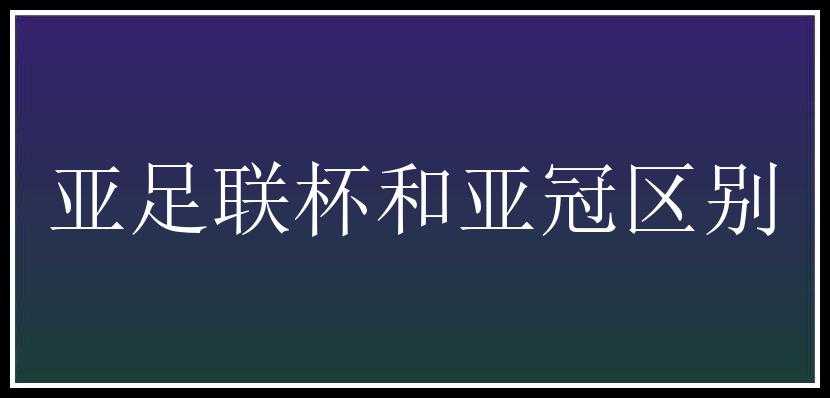 亚足联杯和亚冠区别